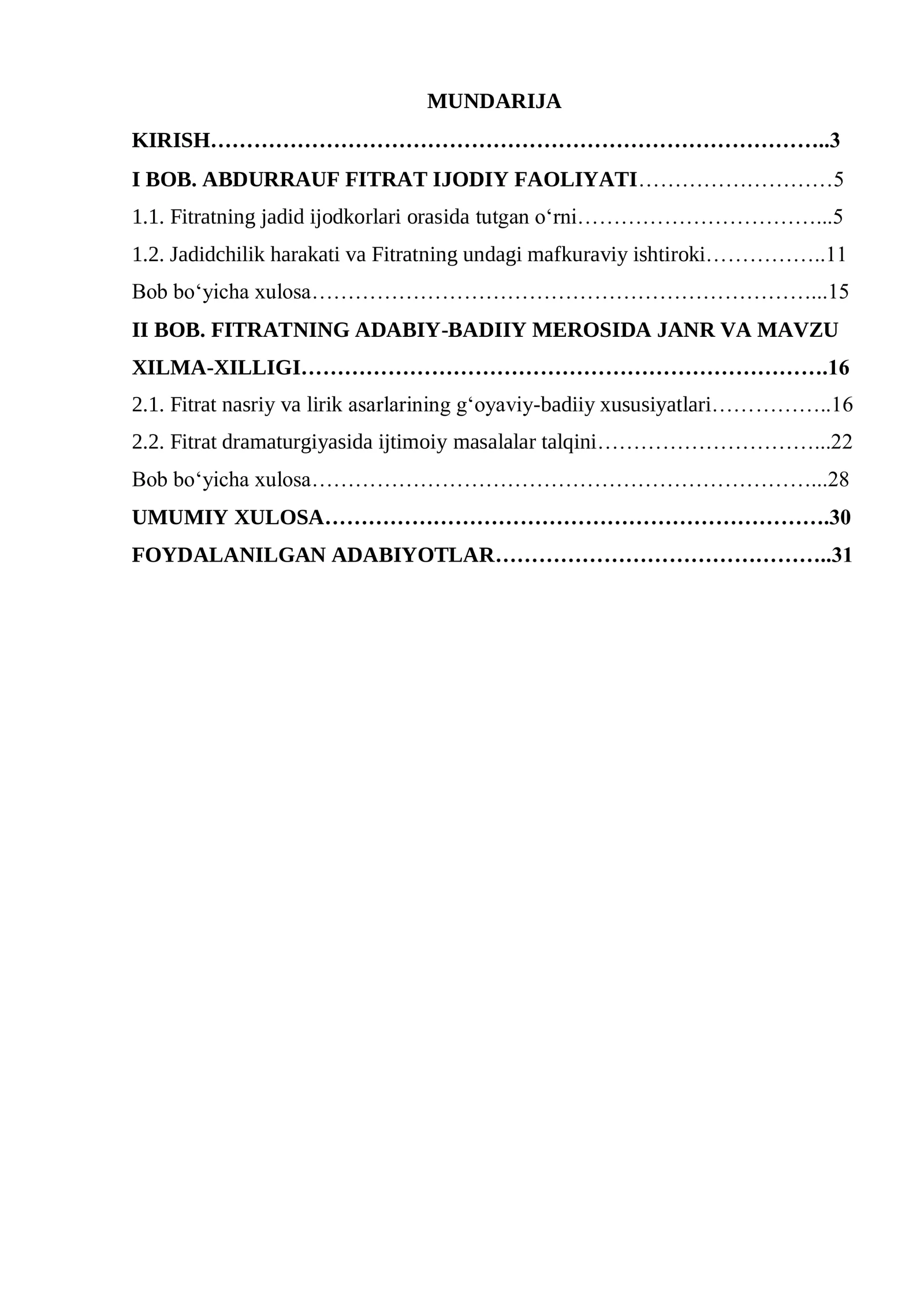 MUNDARIJA

KIRISH 3

I BOB. ABDURRAUF FITRAT IJODIY FAOLIYATI 5

1.1. Fitratning jadid ijodkorlari orasida tutgan o'rni 5

1.2. Jadidchilik harakati va Fitratning undagi mafkuraviy ishtiroki 11

Bob bo'yicha xulosa 15

II BOB. FITRATNING ADABIY-BADIIY MEROSIDA JANR VA MAVZU XILMA-XILLIGI 16

2.1. Fitrat nasriy va lirik asarlarining g'oyaviy-badiiy xususiyatlari 16

2.2. Fitrat dramaturgiyasida ijtimoiy masalalar talqini 22

Bob bo'yicha xulosa 28

UMUMIY XULOSA 30

FOYDALANILGAN ADABIYOTLAR 31